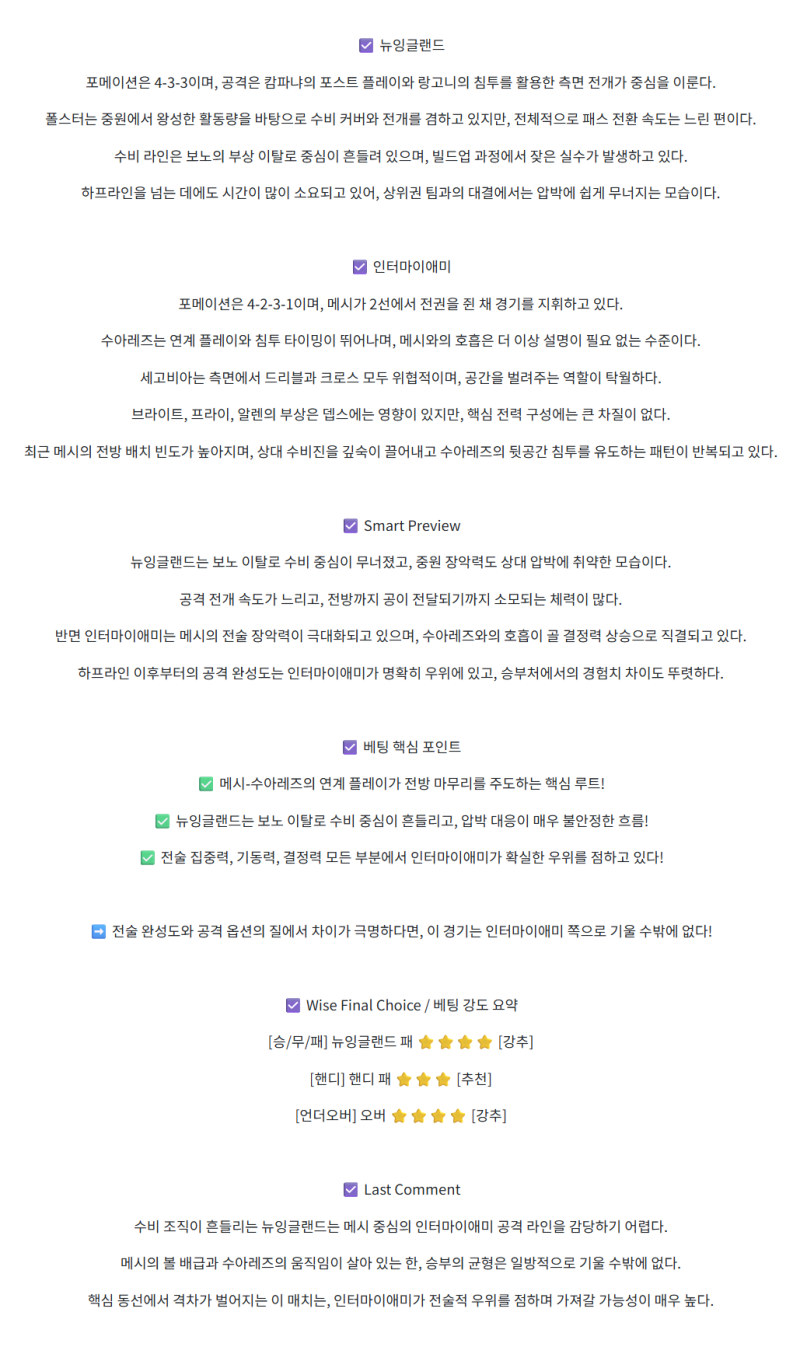 ☑ 뉴잉글랜드

포메이션은 4-3-3이며, 공격은 캄파냐의 포스트 플레이와 랑고니의 침투를 활용한 측면 전개가 중심을 이룬다.

폴스터는 중원에서 왕성한 활동량을 바탕으로 수비 커버와 전개를 겸하고 있지만, 전체적으로 패스 전환 속도는 느린 편이다.

수비 라인은 보노의 부상 이탈로 중심이 흔들려 있으며, 빌드업 과정에서 잦은 실수가 발생하고 있다.

하프라인을 넘는 데에도 시간이 많이 소요되고 있어, 상위권 팀과의 대결에서는 압박에 쉽게 무너지는 모습이다.

☑ 인터마이애미

포메이션은 4-2-3-1이며, 메시가 2선에서 전권을 쥔 채 경기를 지휘하고 있다.

수아레즈는 연계 플레이와 침투 타이밍이 뛰어나며, 메시와의 호흡은 더 이상 설명이 필요 없는 수준이다.

세고비아는 측면에서 드리블과 크로스 모두 위협적이며, 공간을 벌려주는 역할이 탁월하다.

브라이트, 프라이, 알렌의 부상은 뎁스에는 영향이 있지만, 핵심 전력 구성에는 큰 차질이 없다.

최근 메시의 전방 배치 빈도가 높아지며, 상대 수비진을 깊숙이 끌어내고 수아레즈의 뒷공간 침투를 유도하는 패턴이 반복되고 있다.

☑ Smart Preview

뉴잉글랜드는 보노 이탈로 수비 중심이 무너졌고, 중원 장악력도 상대 압박에 취약한 모습이다.

공격 전개 속도가 느리고, 전방까지 공이 전달되기까지 소모되는 체력이 많다.

반면 인터마이애미는 메시의 전술 장악력이 극대화되고 있으며, 수아레즈와의 호흡이 골 결정력 상승으로 직결되고 있다.

하프라인 이후부터의 공격 완성도는 인터마이애미가 명확히 우위에 있고, 승부처에서의 경험치 차이도 뚜렷하다.

☑ 베팅 핵심 포인트

✅ 메시-수아레즈의 연계 플레이가 전방 마무리를 주도하는 핵심 루트!

✅ 뉴잉글랜드는 보노 이탈로 수비 중심이 흔들리고, 압박 대응이 매우 불안정한 흐름!

✅ 전술 집중력, 기동력, 결정력 모든 부분에서 인터마이애미가 확실한 우위를 점하고 있다!

➡ 전술 완성도와 공격 옵션의 질에서 차이가 극명하다면, 이 경기는 인터마이애미 쪽으로 기울 수밖에 없다!

☑ Wise Final Choice / 베팅 강도 요약

[승/무/패] 뉴잉글랜드 패 ⭐⭐⭐⭐ [강추]

[핸디] 핸디 패 ⭐⭐⭐ [추천]

[언더오버] 오버 ⭐⭐⭐⭐ [강추]

☑ Last Comment

수비 조직이 흔들리는 뉴잉글랜드는 메시 중심의 인터마이애미 공격 라인을 감당하기 어렵다.

메시의 볼 배급과 수아레즈의 움직임이 살아 있는 한, 승부의 균형은 일방적으로 기울 수밖에 없다.

핵심 동선에서 격차가 벌어지는 이 매치는, 인터마이애미가 전술적 우위를 점하며 가져갈 가능성이 매우 높다.